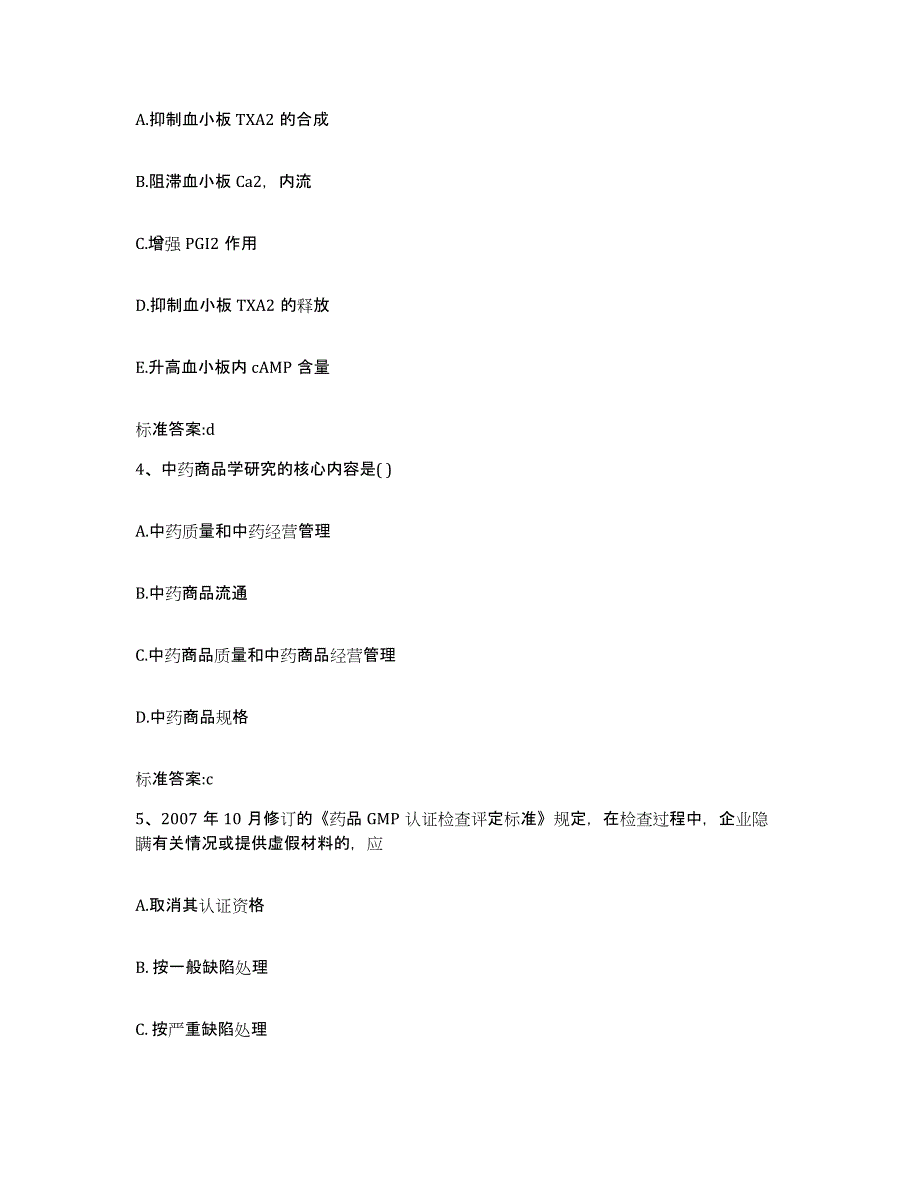 A.抑制血小板 TXA2 的合成

B.阻滞血小板 Ca2，内流

C.增强 PGI2 作用

D.抑制血小板 TXA2 的释放

E.升高血小板内 cAMP 含量

标准答案:d

4、中药商品学研究的核心内容是( )

A.中药质量和中药经营管理

B.中药商品流通

C.中药商品质量和中药商品经营管理

D.中药商品规格

标准答案:c

5、2007 年 10 月修订的《药品 GMP 认证检查评定标准》规定，在检查过程中，企业隐瞒有关情况或提供虚假材料的，应

A.取消其认证资格

B. 按一般缺陷处理

C. 按严重缺陷处理